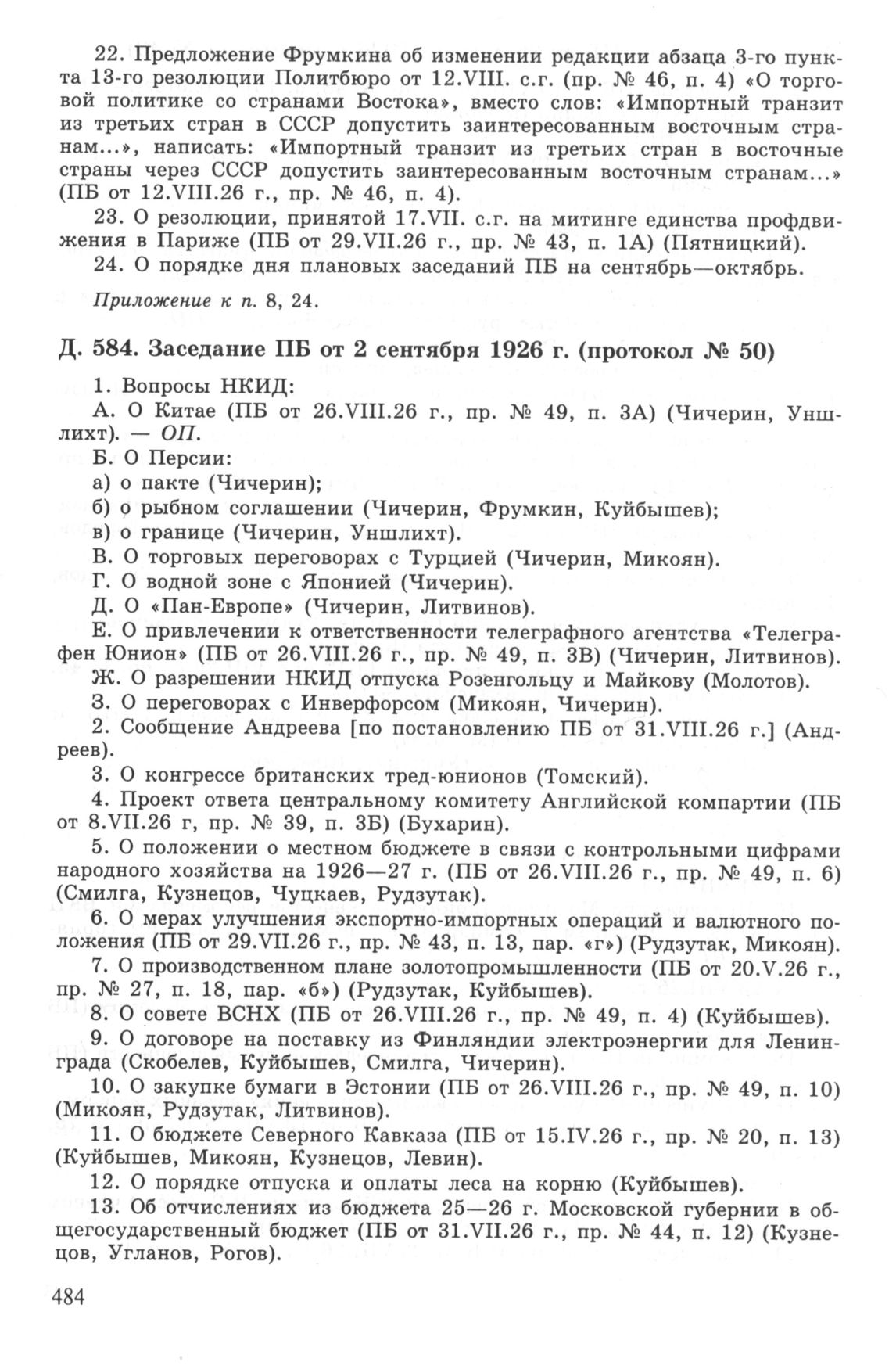 22. Предложение Фрумкина об изменении редакции абзаца 3-го пункта 13-го резолюции Политбюро от 12.VIII. с.г. (пр. № 46, п. 4) «О торговой политике со странами Востока», вместо слов: «Импортный транзит из третьих стран в СССР допустить заинтересованным восточным странам...», написать: «Импортный транзит из третьих стран в восточные страны через СССР допустить заинтересованным восточным странам...» (ПБ от 12.VIII.26 г., пр. № 46, п. 4).

23. О резолюции, принятой 17.VII. с.г. на митинге единства профдвижения в Париже (ПБ от 29.VII.26 г., пр. № 43, п. 1А) (Пятницкий).

24. О порядке дня плановых заседаний ПБ на сентябрь—октябрь.

Приложение к п. 8, 24.

Д. 584. Заседание ПБ от 2 сентября 1926 г. (протокол № 50)

1. Вопросы НКИД:

А. О Китае (ПБ от 26.VIII.26 г., пр. № 49, п. 3А) (Чичерин, Уншлихт). — ОП.

Б. О Персии:

а) о пакте (Чичерин);

б) о рыбном соглашении (Чичерин, Фрумкин, Куйбышев);

в) о границе (Чичерин, Уншлихт).

В. О торговых переговорах с Турцией (Чичерин, Микоян).

Г. О водной зоне с Японией (Чичерин).

Д. О «Пан-Европе» (Чичерин, Литвинов).

Е. О привлечении к ответственности телеграфного агентства «Телеграфен Юнион» (ПБ от 26.VIII.26 г., пр. № 49, п. 3В) (Чичерин, Литвинов).

Ж. О разрешении НКИД отпуска Розенгольцу и Майкову (Молотов).

З. О переговорах с Инверфорсом (Микоян, Чичерин).

2. Сообщение Андреева [по постановлению ПБ от 31.VIII.26 г.] (Андреев).

3. О конгрессе британских тред-юнионов (Томский).

4. Проект ответа центральному комитету Английской компартии (ПБ от 8.VII.26 г, пр. № 39, п. 3Б) (Бухарин).

5. О положении о местном бюджете в связи с контрольными цифрами народного хозяйства на 1926—27 г. (ПБ от 26.VIII.26 г., пр. № 49, п. 6) (Смилга, Кузнецов, Чуцкаев, Рудзутак).

6. О мерах улучшения экспортно-импортных операций и валютного положения (ПБ от 29.VII.26 г., пр. № 43, п. 13, пар. «г») (Рудзутак, Микоян).

7. О производственном плане золотопромышленности (ПБ от 20.V.26 г., пр. № 27, п. 18, пар. «б») (Рудзутак, Куйбышев).

8. О совете ВСНХ (ПБ от 26.VIII.26 г., пр. № 49, п. 4) (Куйбышев).

9. О договоре на поставку из Финляндии электроэнергии для Ленинграда (Скобелев, Куйбышев, Смилга, Чичерин).

10. О закупке бумаги в Эстонии (ПБ от 26.VIII.26 г., пр. № 49, п. 10) (Микоян, Рудзутак, Литвинов).

11. О бюджете Северного Кавказа (ПБ от 15.IV.26 г., пр. № 20, п. 13) (Куйбышев, Микоян, Кузнецов, Левин).

12. О порядке отпуска и оплаты леса на корню (Куйбышев).

13. Об отчислениях из бюджета 25—26 г. Московской губернии в общегосударственный бюджет (ПБ от 31.VII.26 г., пр. № 44, п. 12) (Кузнецов, Угланов, Рогов).

484